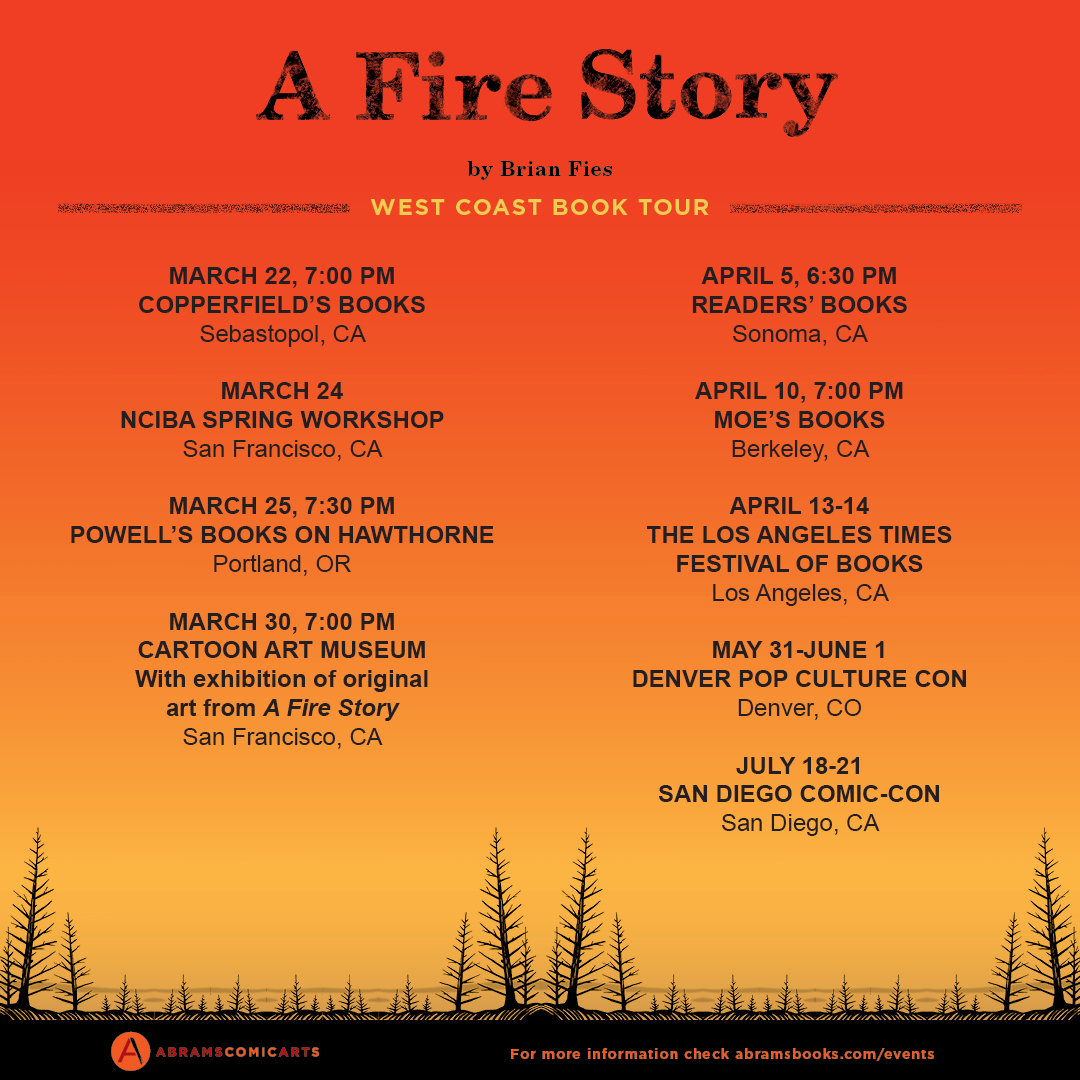 A Fire Story

by Brian Fies

WEST COAST BOOK TOUR

MARCH 22, 7:00 PM
COPPERFIELD'S BOOKS
Sebastopol, CA

MARCH 24
NCIBA SPRING WORKSHOP
San Francisco, CA

MARCH 25, 7:30 PM
POWELL'S BOOKS ON HAWTHORNE
Portland, OR

MARCH 30, 7:00 PM
CARTOON ART MUSEUM
With exhibition of original art from A Fire Story
San Francisco, CA

APRIL 5, 6:30 PM
READERS' BOOKS
Sonoma, CA

APRIL 10, 7:00 PM
MOE'S BOOKS
Berkeley, CA

APRIL 13-14
THE LOS ANGELES TIMES FESTIVAL OF BOOKS
Los Angeles, CA

MAY 31-JUNE 1
DENVER POP CULTURE CON
Denver, CO

JULY 18-21
SAN DIEGO COMIC-CON
San Diego, CA

ABRAMSCOMICARTS

For more information check abramsbooks.com/events